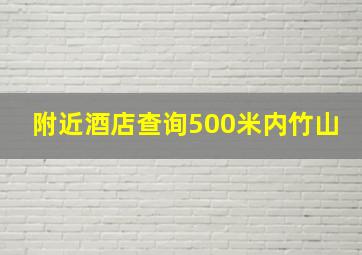 附近酒店查询500米内竹山